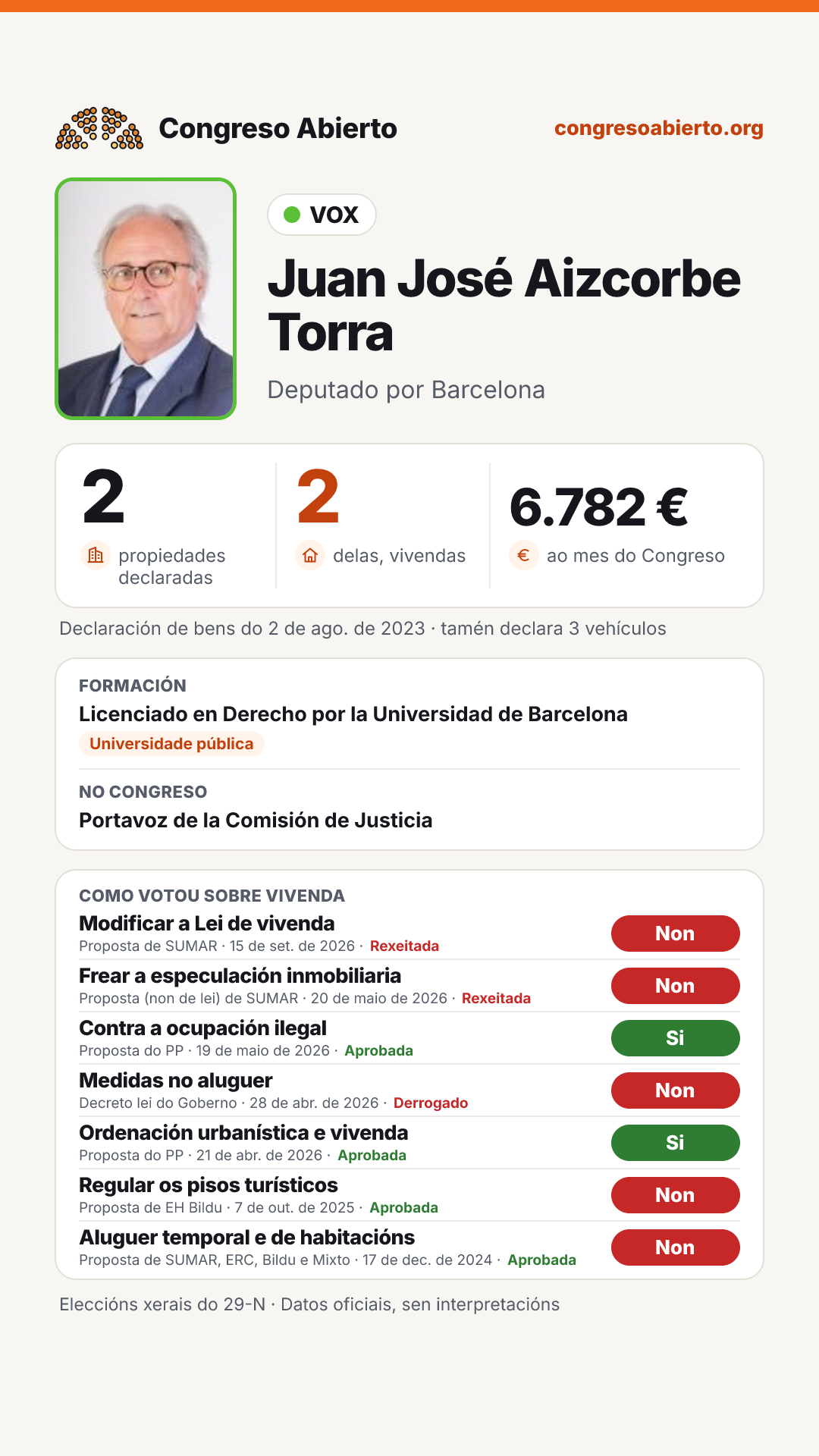 Congreso Abierto
congresoabierto.org

VOX

Juan José Aizcorbe Torra

Deputado por Barcelona

2
propiedades declaradas

2
delas, vivendas

6.782 €
ao mes do Congreso

Declaración de bens do 2 de ago. de 2023 · tamén declara 3 vehículos

FORMACIÓN
Licenciado en Derecho por la Universidad de Barcelona
Universidade pública

NO CONGRESO
Portavoz de la Comisión de Justicia

COMO VOTOU SOBRE VIVENDA

Modificar a Lei de vivenda
Proposta de SUMAR · 15 de set. de 2026 · Rexeitada
Non

Frear a especulación inmobiliaria
Proposta (non de lei) de SUMAR · 20 de maio de 2026 · Rexeitada
Non

Contra a ocupación ilegal
Proposta do PP · 19 de maio de 2026 · Aprobada
Si

Medidas no aluguer
Decreto lei do Goberno · 28 de abr. de 2026 · Derrogado
Non

Ordenación urbanística e vivenda
Proposta do PP · 21 de abr. de 2026 · Aprobada
Si

Regular os pisos turísticos
Proposta de EH Bildu · 7 de out. de 2025 · Aprobada
Non

Aluguer temporal e de habitacións
Proposta de SUMAR, ERC, Bildu e Mixto · 17 de dec. de 2024 · Aprobada
Non

Eleccións xerais do 29-N · Datos oficiais, sen interpretacións